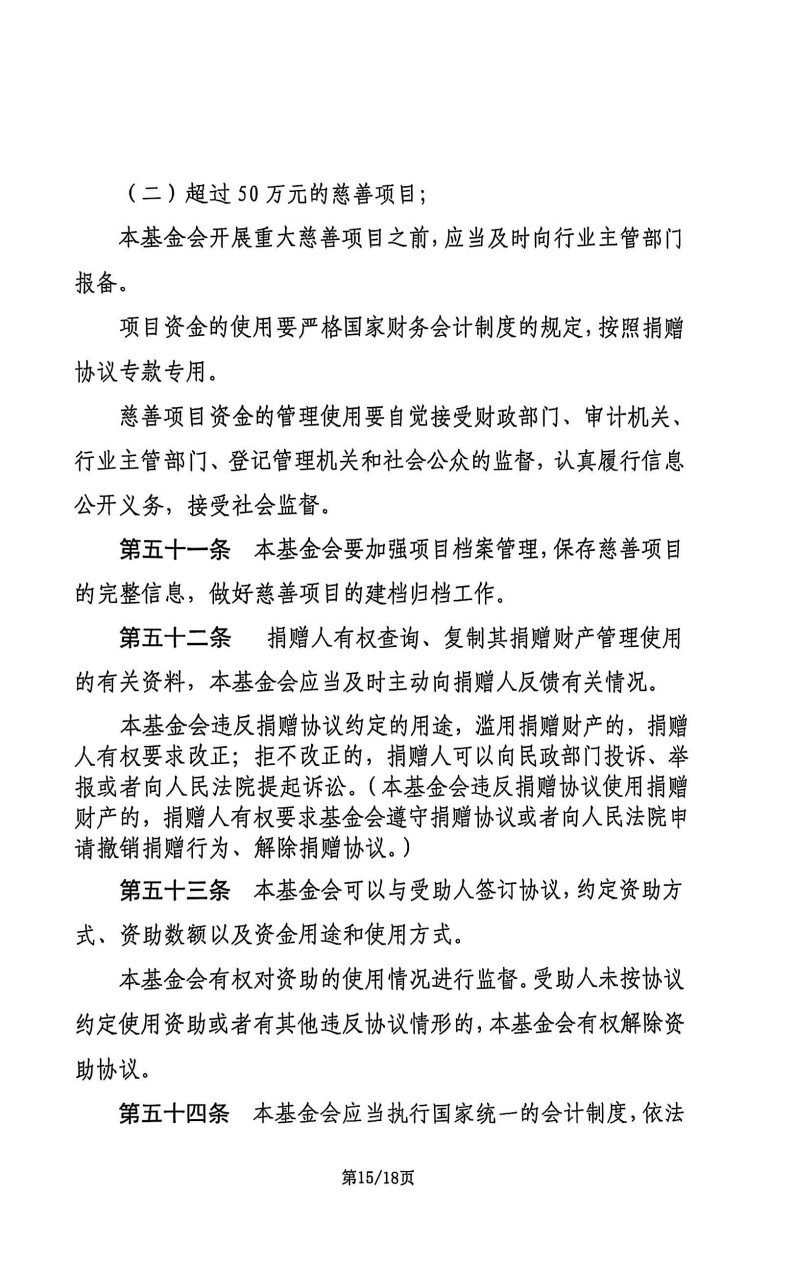 （二）超过 50 万元的慈善项目；

本基金会开展重大慈善项目之前，应当及时向行业主管部门报备。

项目资金的使用要严格国家财务会计制度的规定，按照捐赠协议专款专用。

慈善项目资金的管理使用要自觉接受财政部门、审计机关、行业主管部门、登记管理机关和社会公众的监督，认真履行信息公开义务，接受社会监督。

第五十一条　本基金会要加强项目档案管理，保存慈善项目的完整信息，做好慈善项目的建档归档工作。

第五十二条　捐赠人有权查询、复制其捐赠财产管理使用的有关资料，本基金会应当及时主动向捐赠人反馈有关情况。

本基金会违反捐赠协议约定的用途，滥用捐赠财产的，捐赠人有权要求改正；拒不改正的，捐赠人可以向民政部门投诉、举报或者向人民法院提起诉讼。（本基金会违反捐赠协议使用捐赠财产的，捐赠人有权要求基金会遵守捐赠协议或者向人民法院申请撤销捐赠行为、解除捐赠协议。）

第五十三条　本基金会可以与受助人签订协议，约定资助方式、资助数额以及资金用途和使用方式。

本基金会有权对资助的使用情况进行监督。受助人未按协议约定使用资助或者有其他违反协议情形的，本基金会有权解除资助协议。

第五十四条　本基金会应当执行国家统一的会计制度，依法

第15/18页